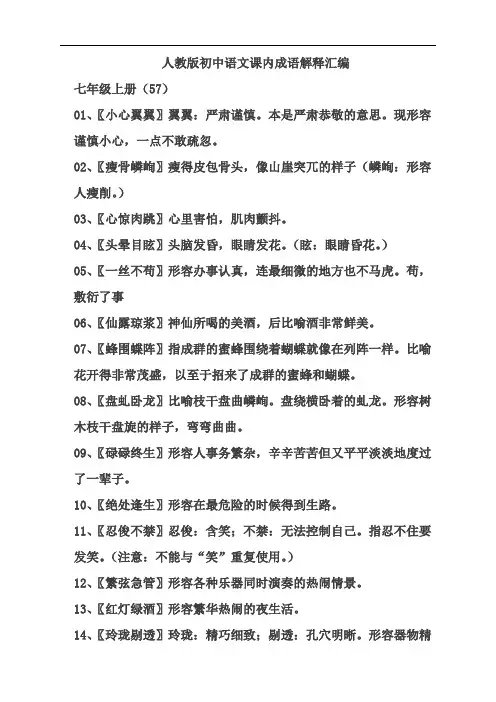 人教版初中语文课内成语解释汇编

七年级上册（57）

01、〖小心翼翼〗翼翼：严肃谨慎。本是严肃恭敬的意思。现形容谨慎小心，一点不敢疏忽。

02、〖瘦骨嶙峋〗瘦得皮包骨头，像山崖突兀的样子（嶙峋：形容人瘦削。）

03、〖心惊肉跳〗心里害怕，肌肉颤抖。

04、〖头晕目眩〗头脑发昏，眼睛发花。（眩：眼睛昏花。）

05、〖一丝不苟〗形容办事认真，连最细微的地方也不马虎。苟，敷衍了事

06、〖仙露琼浆〗神仙所喝的美酒，后比喻酒非常鲜美。

07、〖蜂围蝶阵〗指成群的蜜蜂围绕着蝴蝶就像在列阵一样。比喻花开得非常茂盛，以至于招来了成群的蜜蜂和蝴蝶。

08、〖盘虬卧龙〗比喻枝干盘曲嶙峋。盘绕横卧着的虬龙。形容树木枝干盘旋的样子，弯弯曲曲。

09、〖碌碌终生〗形容人事务繁杂，辛辛苦苦但又平平淡淡地度过了一辈子。

10、〖绝处逢生〗形容在最危险的时候得到生路。

11、〖忍俊不禁〗忍俊：含笑；不禁：无法控制自己。指忍不住要发笑。（注意：不能与“笑”重复使用。）

12、〖繁弦急管〗形容各种乐器同时演奏的热闹情景。

13、〖红灯绿酒〗形容繁华热闹的夜生活。

14、〖玲珑剔透〗玲珑：精巧细致；剔透：孔穴明晰。形容器物精